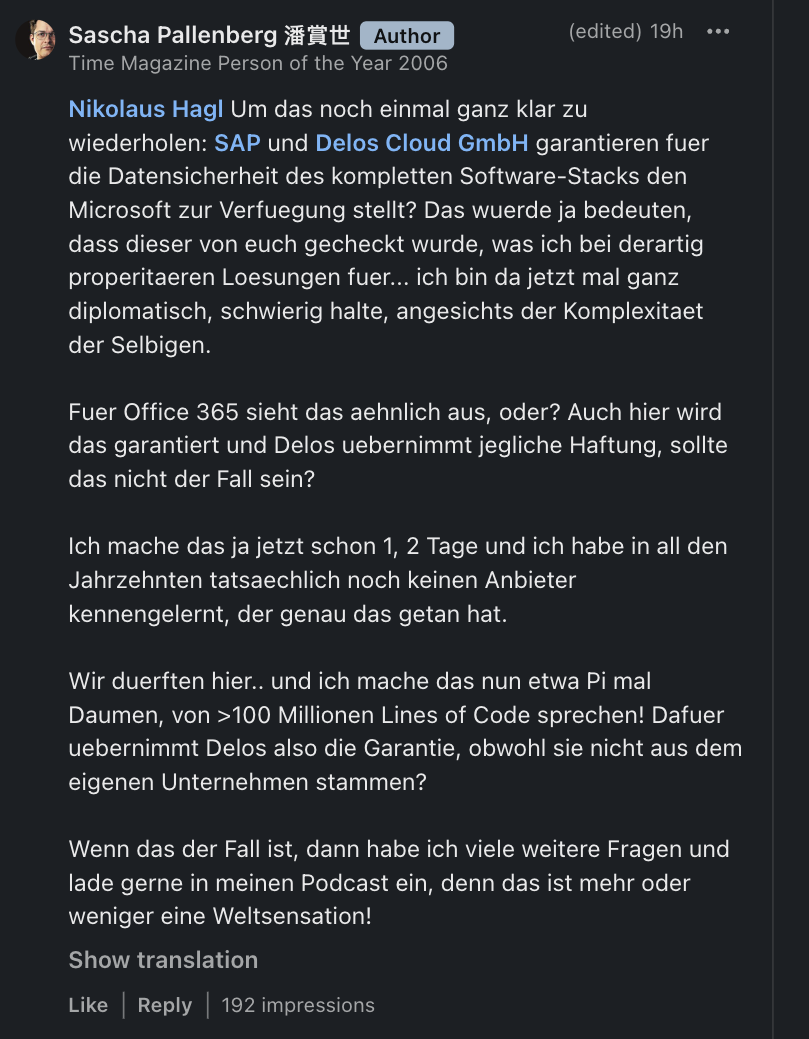 Sascha Pallenberg 潘賞世 Author (edited) 19h •••
Time Magazine Person of the Year 2006

Nikolaus Hagl Um das noch einmal ganz klar zu wiederholen: SAP und Delos Cloud GmbH garantieren fuer die Datensicherheit des kompletten Software-Stacks den Microsoft zur Verfuegung stellt? Das wuerde ja bedeuten, dass dieser von euch gecheckt wurde, was ich bei derartig properitaeren Loesungen fuer... ich bin da jetzt mal ganz diplomatisch, schwierig halte, angesichts der Komplexitaet der Selbigen.

Fuer Office 365 sieht das aehnlich aus, oder? Auch hier wird das garantiert und Delos uebernimmt jegliche Haftung, sollte das nicht der Fall sein?

Ich mache das ja jetzt schon 1, 2 Tage und ich habe in all den Jahrzehnten tatsaechlich noch keinen Anbieter kennengelernt, der genau das getan hat.

Wir duerften hier.. und ich mache das nun etwa Pi mal Daumen, von >100 Millionen Lines of Code sprechen! Dafuer uebernimmt Delos also die Garantie, obwohl sie nicht aus dem eigenen Unternehmen stammen?

Wenn das der Fall ist, dann habe ich viele weitere Fragen und lade gerne in meinen Podcast ein, denn das ist mehr oder weniger eine Weltsensation!

Show translation

Like | Reply | 192 impressions